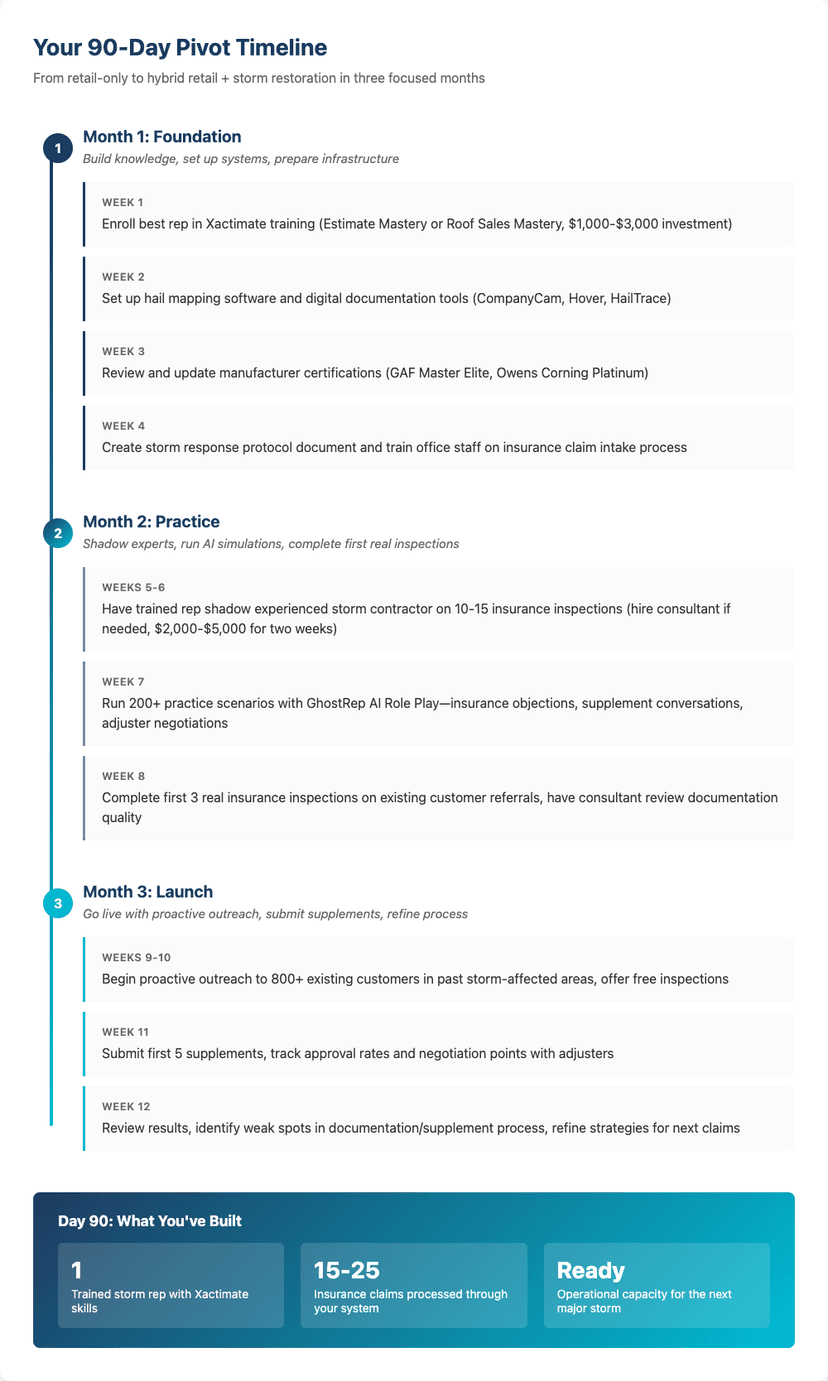 Your 90-Day Pivot Timeline

From retail-only to hybrid retail + storm restoration in three focused months

1

Month 1: Foundation

Build knowledge, set up systems, prepare infrastructure

WEEK 1

Enroll best rep in Xactimate training (Estimate Mastery or Roof Sales Mastery, \$1,000-\$3,000 investment)

WEEK 2

Set up hail mapping software and digital documentation tools (CompanyCam, Hover, HailTrace)

WEEK 3

Review and update manufacturer certifications (GAF Master Elite, Owens Corning Platinum)

WEEK 4

Create storm response protocol document and train office staff on insurance claim intake process

2

Month 2: Practice

Shadow experts, run AI simulations, complete first real inspections

WEEKS 5-6

Have trained rep shadow experienced storm contractor on 10-15 insurance inspections (hire consultant if needed, \$2,000-\$5,000 for two weeks)

WEEK 7

Run 200+ practice scenarios with GhostRep AI Role Play—insurance objections, supplement conversations, adjuster negotiations

WEEK 8

Complete first 3 real insurance inspections on existing customer referrals, have consultant review documentation quality

3

Month 3: Launch

Go live with proactive outreach, submit supplements, refine process

WEEKS 9-10

Begin proactive outreach to 800+ existing customers in past storm-affected areas, offer free inspections

WEEK 11

Submit first 5 supplements, track approval rates and negotiation points with adjusters

WEEK 12

Review results, identify weak spots in documentation/supplement process, refine strategies for next claims

Day 90: What You've Built

1

Trained storm rep with Xactimate skills

15-25

Insurance claims processed through your system

Ready

Operational capacity for the next major storm